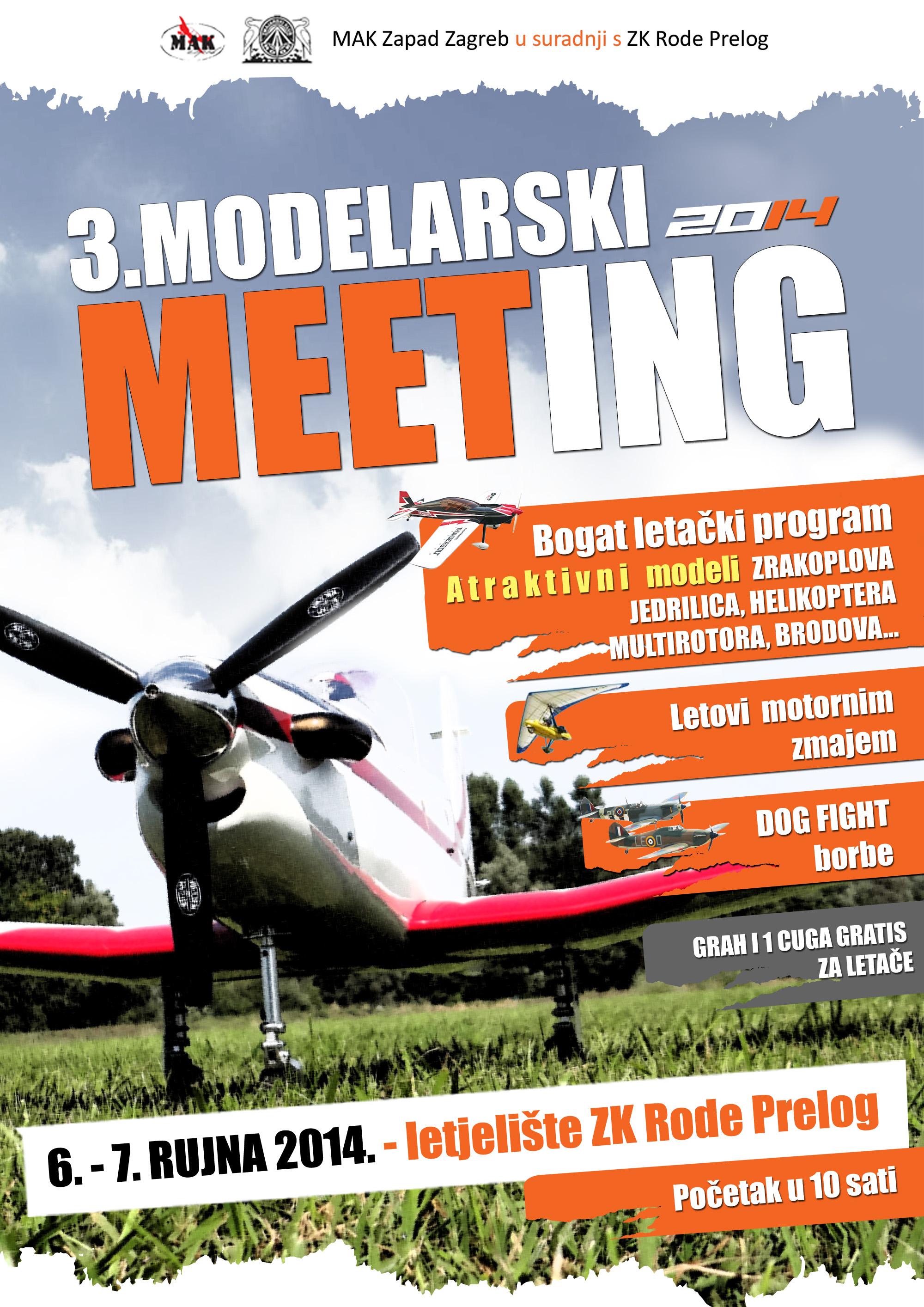 MAK

MAK Zapad Zagreb u suradnji s ZK Rode Prelog

3.MODELARSKI 2014

MEETING

Bogat letački program

Atraktivni modeli ZRAKOPLOVA JEDRILICA, HELIKOPTERA MULTIROTORA, BRODOVA...

Letovi motornim zmajem

DOG FIGHT borbe

GRAH I 1 CUGA GRATIS ZA LETAČE

6. - 7. RUJNA 2014. - letjelište ZK Rode Prelog

Početak u 10 sati